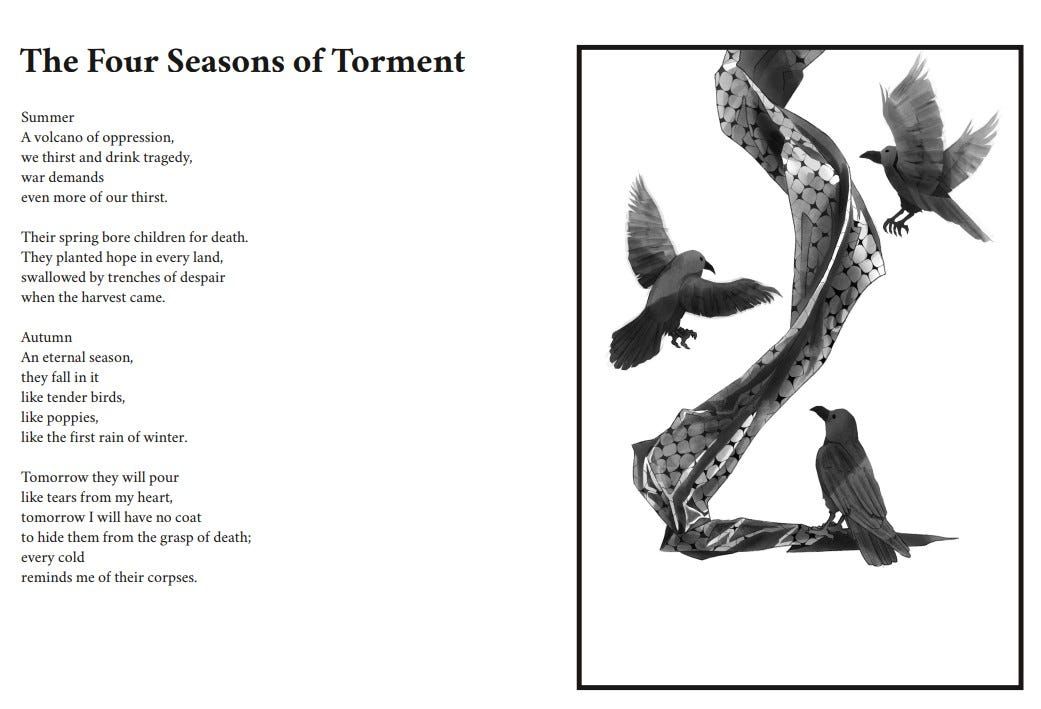 The Four Seasons of Torment

Summer
A volcano of oppression,
we thirst and drink tragedy,
war demands
even more of our thirst.

Their spring bore children for death.
They planted hope in every land,
swallowed by trenches of despair
when the harvest came.

Autumn
An eternal season,
they fall in it
like tender birds,
like poppies,
like the first rain of winter.

Tomorrow they will pour
like tears from my heart,
tomorrow I will have no coat
to hide them from the grasp of death;
every cold
reminds me of their corpses.